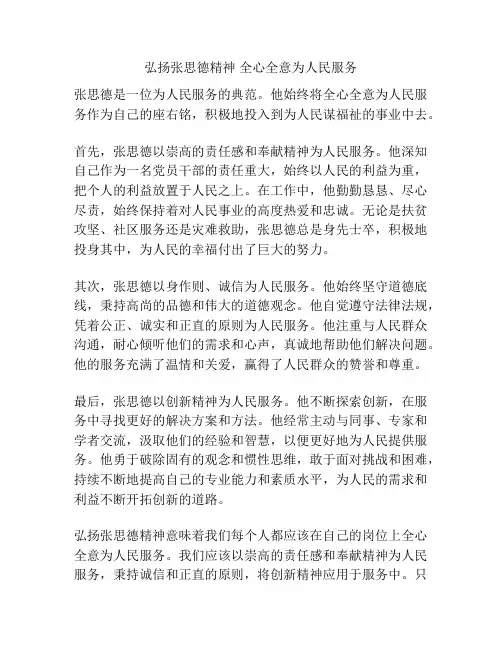 弘扬张思德精神 全心全意为人民服务

张思德是一位为人民服务的典范。他始终将全心全意为人民服务作为自己的座右铭，积极地投入到为人民谋福祉的事业中去。

首先，张思德以崇高的责任感和奉献精神为人民服务。他深知自己作为一名党员干部的责任重大，始终以人民的利益为重，把个人的利益放置于人民之上。在工作中，他勤勤恳恳、尽心尽责，始终保持着对人民事业的高度热爱和忠诚。无论是扶贫攻坚、社区服务还是灾难救助，张思德总是身先士卒，积极地投身其中，为人民的幸福付出了巨大的努力。

其次，张思德以身作则、诚信为人民服务。他始终坚守道德底线，秉持高尚的品德和伟大的道德观念。他自觉遵守法律法规，凭着公正、诚实和正直的原则为人民服务。他注重与人民群众沟通，耐心倾听他们的需求和心声，真诚地帮助他们解决问题。他的服务充满了温情和关爱，赢得了人民群众的赞誉和尊重。

最后，张思德以创新精神为人民服务。他不断探索创新，在服务中寻找更好的解决方案和方法。他经常主动与同事、专家和学者交流，汲取他们的经验和智慧，以便更好地为人民提供服务。他勇于破除固有的观念和惯性思维，敢于面对挑战和困难，持续不断地提高自己的专业能力和素质水平，为人民的需求和利益不断开拓创新的道路。

弘扬张思德精神意味着我们每个人都应该在自己的岗位上全心全意为人民服务。我们应该以崇高的责任感和奉献精神为人民服务，秉持诚信和正直的原则，将创新精神应用于服务中。只